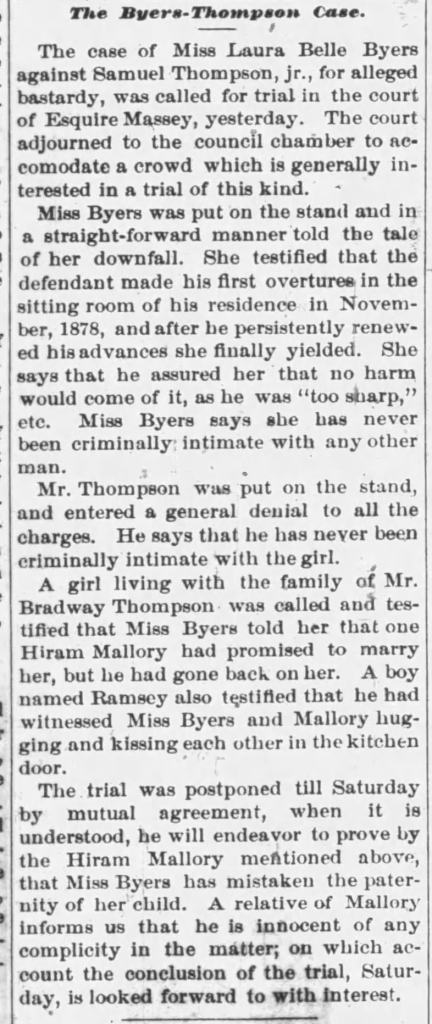 The Byers-Thompson Case.

The case of Miss Laura Belle Byers against Samuel Thompson, jr., for alleged bastardy, was called for trial in the court of Esquire Massey, yesterday. The court adjourned to the council chamber to accomodate a crowd which is generally interested in a trial of this kind.

Miss Byers was put on the stand and in a straight-forward manner told the tale of her downfall. She testified that the defendant made his first overtures in the sitting room of his residence in November, 1878, and after he persistently renewed his advances she finally yielded. She says that he assured her that no harm would come of it, as he was "too sharp," etc. Miss Byers says she has never been criminally intimate with any other man.

Mr. Thompson was put on the stand, and entered a general denial to all the charges. He says that he has never been criminally intimate with the girl.

A girl living with the family of Mr. Bradway Thompson was called and testified that Miss Byers told her that one Hiram Mallory had promised to marry her, but he had gone back on her. A boy named Ramsey also testified that he had witnessed Miss Byers and Mallory hugging and kissing each other in the kitchen door.

The trial was postponed till Saturday by mutual agreement, when it is understood, he will endeavor to prove by the Hiram Mallory mentioned above, that Miss Byers has mistaken the paternity of her child. A relative of Mallory informs us that he is innocent of any complicity in the matter; on which account the conclusion of the trial, Saturday, is looked forward to with interest.